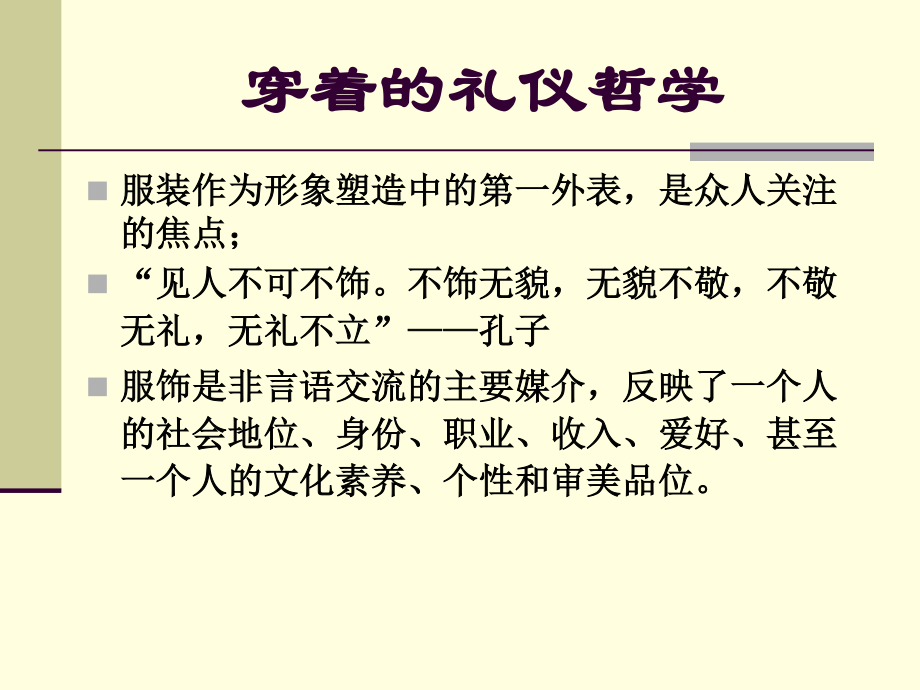 穿着的礼仪哲学

服装作为形象塑造中的第一外表，是众人关注的焦点；

“见人不可不饰。不饰无貌，无貌不敬，不敬无礼，无礼不立”——孔子

服饰是非言语交流的主要媒介，反映了一个人的社会地位、身份、职业、收入、爱好、甚至一个人的文化素养、个性和审美品位。